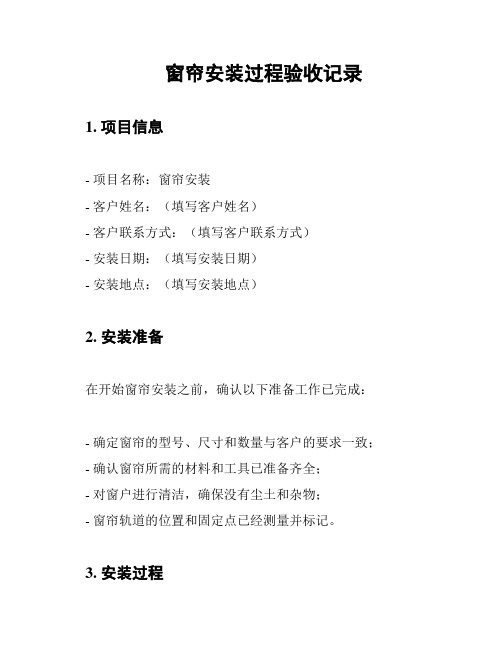 窗帘安装过程验收记录

1. 项目信息

- 项目名称：窗帘安装
- 客户姓名：（填写客户姓名）
- 客户联系方式：（填写客户联系方式）
- 安装日期：（填写安装日期）
- 安装地点：（填写安装地点）

2. 安装准备

在开始窗帘安装之前，确认以下准备工作已完成：

- 确定窗帘的型号、尺寸和数量与客户的要求一致；
- 确认窗帘所需的材料和工具已准备齐全；
- 对窗户进行清洁，确保没有尘土和杂物；
- 窗帘轨道的位置和固定点已经测量并标记。

3. 安装过程